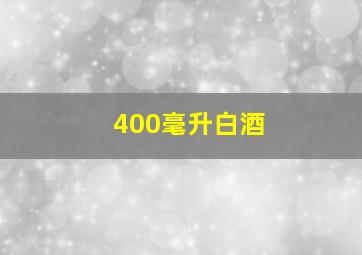 400毫升白酒